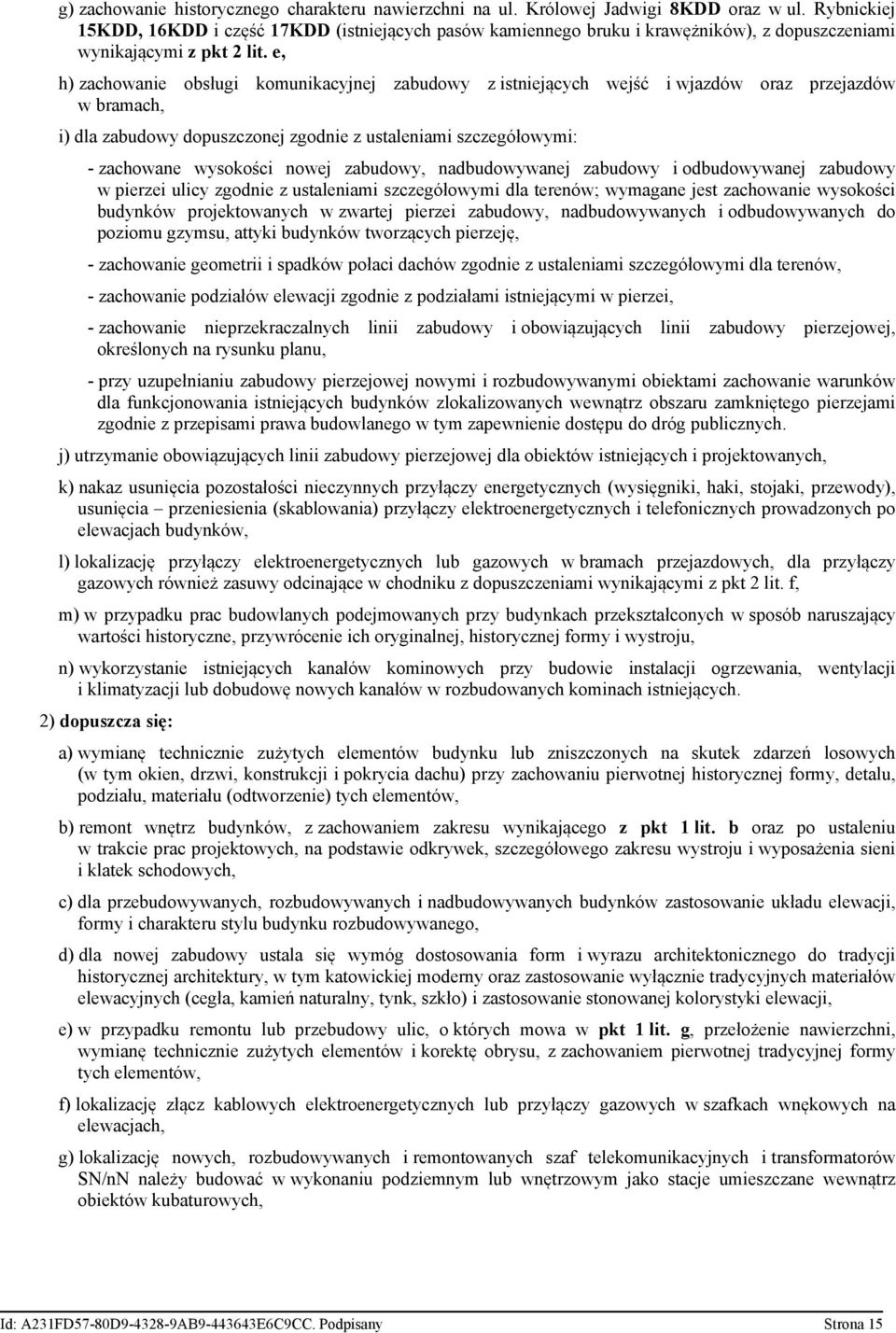 g) zachowanie historycznego charakteru nawierzchni na ul. Królowej Jadwigi 8KDD oraz w ul. Rybnickiej 15KDD, 16KDD i część 17KDD (istniejących pasów kamiennego bruku i krawężników), z dopuszczeniami wynikającymi z pkt 2 lit. e,

h) zachowanie obsługi komunikacyjnej zabudowy z istniejących wejść i wjazdów oraz przejazdów w bramach,

i) dla zabudowy dopuszczonej zgodnie z ustaleniami szczegółowymi:

- zachowane wysokości nowej zabudowy, nadbudowywanej zabudowy i odbudowywanej zabudowy w pierzei ulicy zgodnie z ustaleniami szczegółowymi dla terenów; wymagane jest zachowanie wysokości budynków projektowanych w zwartej pierzei zabudowy, nadbudowywanych i odbudowywanych do poziomu gzymsu, attyki budynków tworzących pierzeję,

- zachowanie geometrii i spadków połaci dachów zgodnie z ustaleniami szczegółowymi dla terenów,

- zachowanie podziałów elewacji zgodnie z podziałami istniejącymi w pierzei,

- zachowanie nieprzekraczalnych linii zabudowy i obowiązujących linii zabudowy pierzejowej, określonych na rysunku planu,

- przy uzupełnianiu zabudowy pierzejowej nowymi i rozbudowywanymi obiektami zachowanie warunków dla funkcjonowania istniejących budynków zlokalizowanych wewnątrz obszaru zamkniętego pierzejami zgodnie z przepisami prawa budowlanego w tym zapewnienie dostępu do dróg publicznych.

j) utrzymanie obowiązujących linii zabudowy pierzejowej dla obiektów istniejących i projektowanych,

k) nakaz usunięcia pozostałości nieczynnych przyłączy energetycznych (wysięgniki, haki, stojaki, przewody), usunięcia – przeniesienia (skablowania) przyłączy elektroenergetycznych i telefonicznych prowadzonych po elewacjach budynków,

l) lokalizację przyłączy elektroenergetycznych lub gazowych w bramach przejazdowych, dla przyłączy gazowych również zasuwy odcinające w chodniku z dopuszczeniami wynikającymi z pkt 2 lit. f,

m) w przypadku prac budowlanych podejmowanych przy budynkach przekształconych w sposób naruszający wartości historyczne, przywrócenie ich oryginalnej, historycznej formy i wystroju,

n) wykorzystanie istniejących kanałów kominowych przy budowie instalacji ogrzewania, wentylacji i klimatyzacji lub dobudowę nowych kanałów w rozbudowanych kominach istniejących.

2) dopuszcza się:

a) wymianę technicznie zużytych elementów budynku lub zniszczonych na skutek zdarzeń losowych (w tym okien, drzwi, konstrukcji i pokrycia dachu) przy zachowaniu pierwotnej historycznej formy, detalu, podziału, materiału (odtworzenie) tych elementów,

b) remont wnętrz budynków, z zachowaniem zakresu wynikającego z pkt 1 lit. b oraz po ustaleniu w trakcie prac projektowych, na podstawie odkrywek, szczegółowego zakresu wystroju i wyposażenia sieni i klatek schodowych,

c) dla przebudowywanych, rozbudowywanych i nadbudowywanych budynków zastosowanie układu elewacji, formy i charakteru stylu budynku rozbudowywanego,

d) dla nowej zabudowy ustala się wymóg dostosowania form i wyrazu architektonicznego do tradycji historycznej architektury, w tym katowickiej moderny oraz zastosowanie wyłącznie tradycyjnych materiałów elewacyjnych (cegła, kamień naturalny, tynk, szkło) i zastosowanie stonowanej kolorystyki elewacji,

e) w przypadku remontu lub przebudowy ulic, o których mowa w pkt 1 lit. g, przełożenie nawierzchni, wymianę technicznie zużytych elementów i korektę obrysu, z zachowaniem pierwotnej tradycyjnej formy tych elementów,

f) lokalizację złącz kablowych elektroenergetycznych lub przyłączy gazowych w szafkach wnękowych na elewacjach,

g) lokalizację nowych, rozbudowywanych i remontowanych szaf telekomunikacyjnych i transformatorów SN/nN należy budować w wykonaniu podziemnym lub wnętrzowym jako stacje umieszczane wewnątrz obiektów kubaturowych,

Id: A231FD57-80D9-4328-9AB9-443643E6C9CC. Podpisany Strona 15